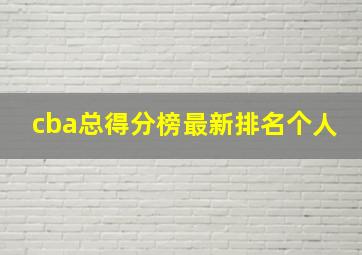 cba总得分榜最新排名个人